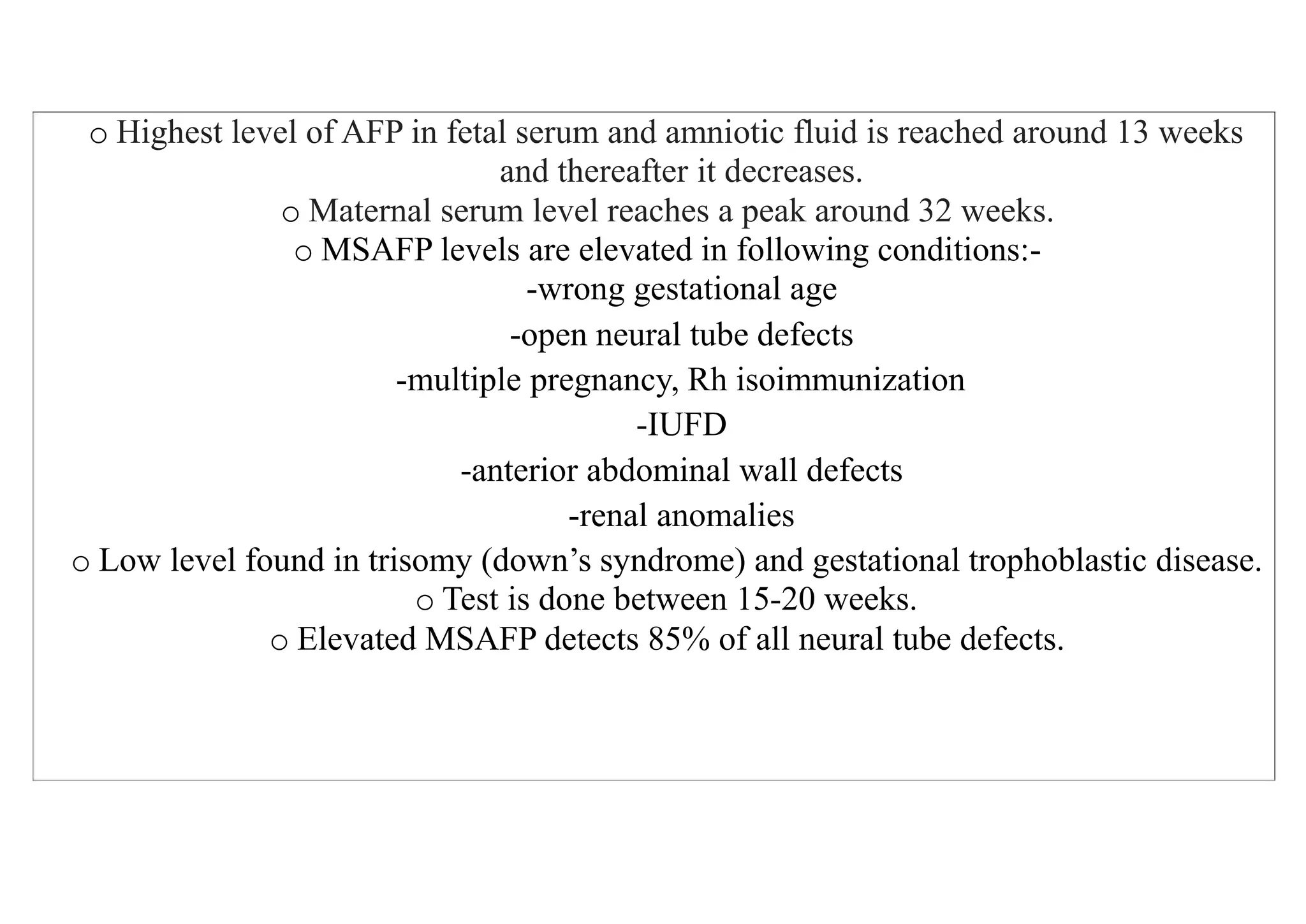 o Highest level of AFP in fetal serum and amniotic fluid is reached around 13 weeks and thereafter it decreases.
o Maternal serum level reaches a peak around 32 weeks.
o MSAFP levels are elevated in following conditions:-
-wrong gestational age
-open neural tube defects
-multiple pregnancy, Rh isoimmunization
-IUFD
-anterior abdominal wall defects
-renal anomalies
o Low level found in trisomy (down’s syndrome) and gestational trophoblastic disease.
o Test is done between 15-20 weeks.
o Elevated MSAFP detects 85% of all neural tube defects.